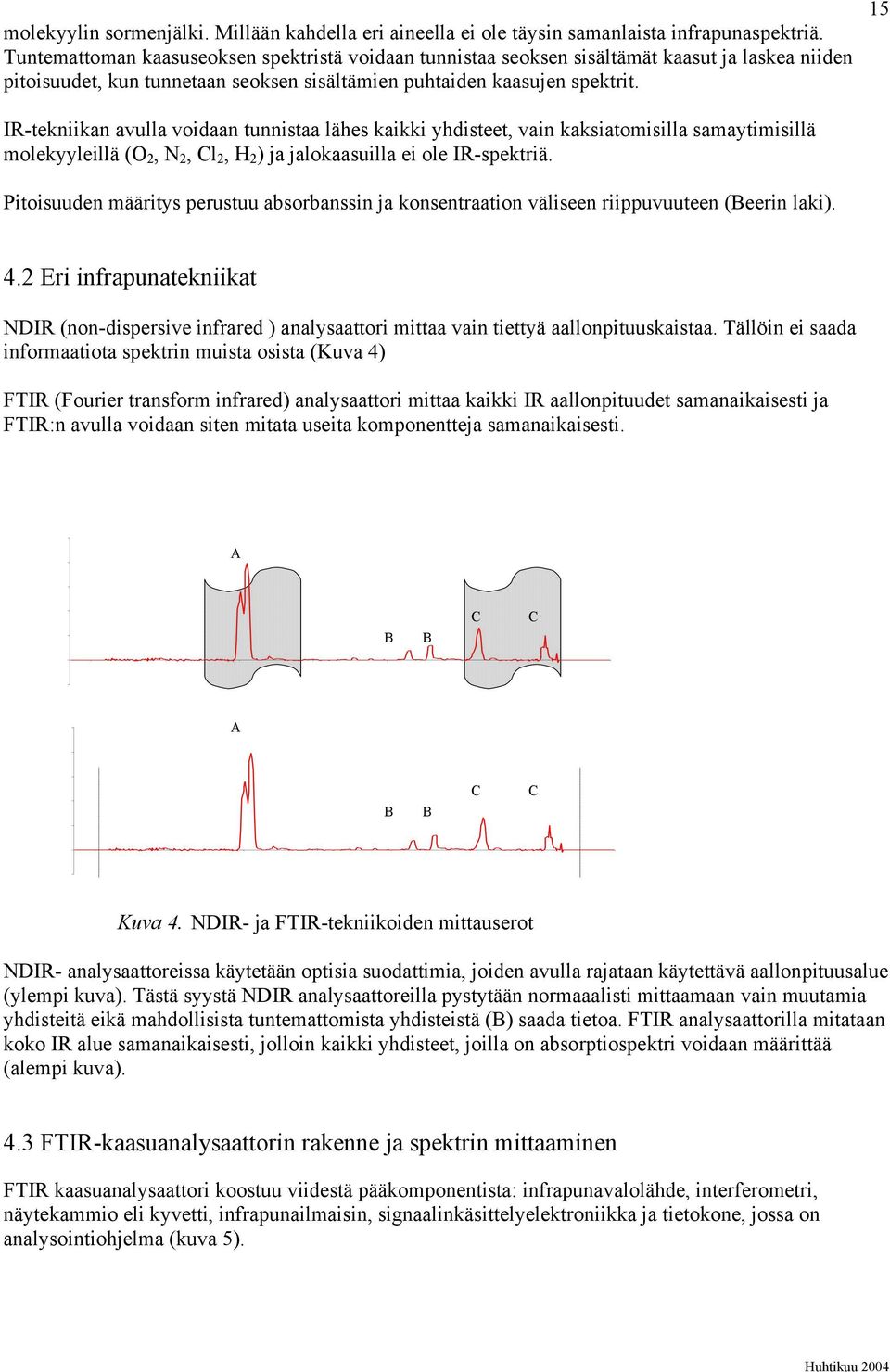 15

molekyylin sormenjälki. Millään kahdella eri aineella ei ole täysin samanlaista infrapunaspektriä. Tuntemattoman kaasuseoksen spektristä voidaan tunnistaa seoksen sisältämät kaasut ja laskea niiden pitoisuudet, kun tunnetaan seoksen sisältämien puhtaiden kaasujen spektrit.

IR-tekniikan avulla voidaan tunnistaa lähes kaikki yhdisteet, vain kaksiatomisilla samaytimisillä molekyyleillä ($O_2$, $N_2$, $Cl_2$, $H_2$) ja jalokaasuilla ei ole IR-spektriä.

Pitoisuuden määritys perustuu absorbanssin ja konsentraation väliseen riippuvuuteen (Beerin laki).

4.2 Eri infrapunatekniikat

NDIR (non-dispersive infrared ) analysaattori mittaa vain tiettyä aallonpituuskaistaa. Tällöin ei saada informaatiota spektrin muista osista (Kuva 4)

FTIR (Fourier transform infrared) analysaattori mittaa kaikki IR aallonpituudet samanaikaisesti ja FTIR:n avulla voidaan siten mitata useita komponentteja samanaikaisesti.

A
C C
B B

A
C C
B B

Kuva 4. NDIR- ja FTIR-tekniikoiden mittauserot

NDIR- analysaattoreissa käytetään optisia suodattimia, joiden avulla rajataan käytettävä aallonpituusalue (ylempi kuva). Tästä syystä NDIR analysaattoreilla pystytään normaaalisti mittaamaan vain muutamia yhdisteitä eikä mahdollisista tuntemattomista yhdisteistä (B) saada tietoa. FTIR analysaattorilla mitataan koko IR alue samanaikaisesti, jolloin kaikki yhdisteet, joilla on absorptiospektri voidaan määrittää (alempi kuva).

4.3 FTIR-kaasuanalysaattorin rakenne ja spektrin mittaaminen

FTIR kaasuanalysaattori koostuu viidestä pääkomponentista: infrapunavalolähde, interferometri, näytekammio eli kyvetti, infrapunailmaisin, signaalinkäsittelyelektroniikka ja tietokone, jossa on analysointiohjelma (kuva 5).

Huhtikuu 2004